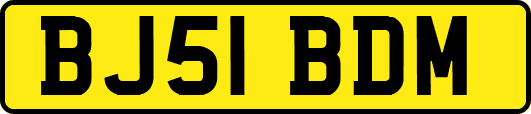 BJ51 BDM